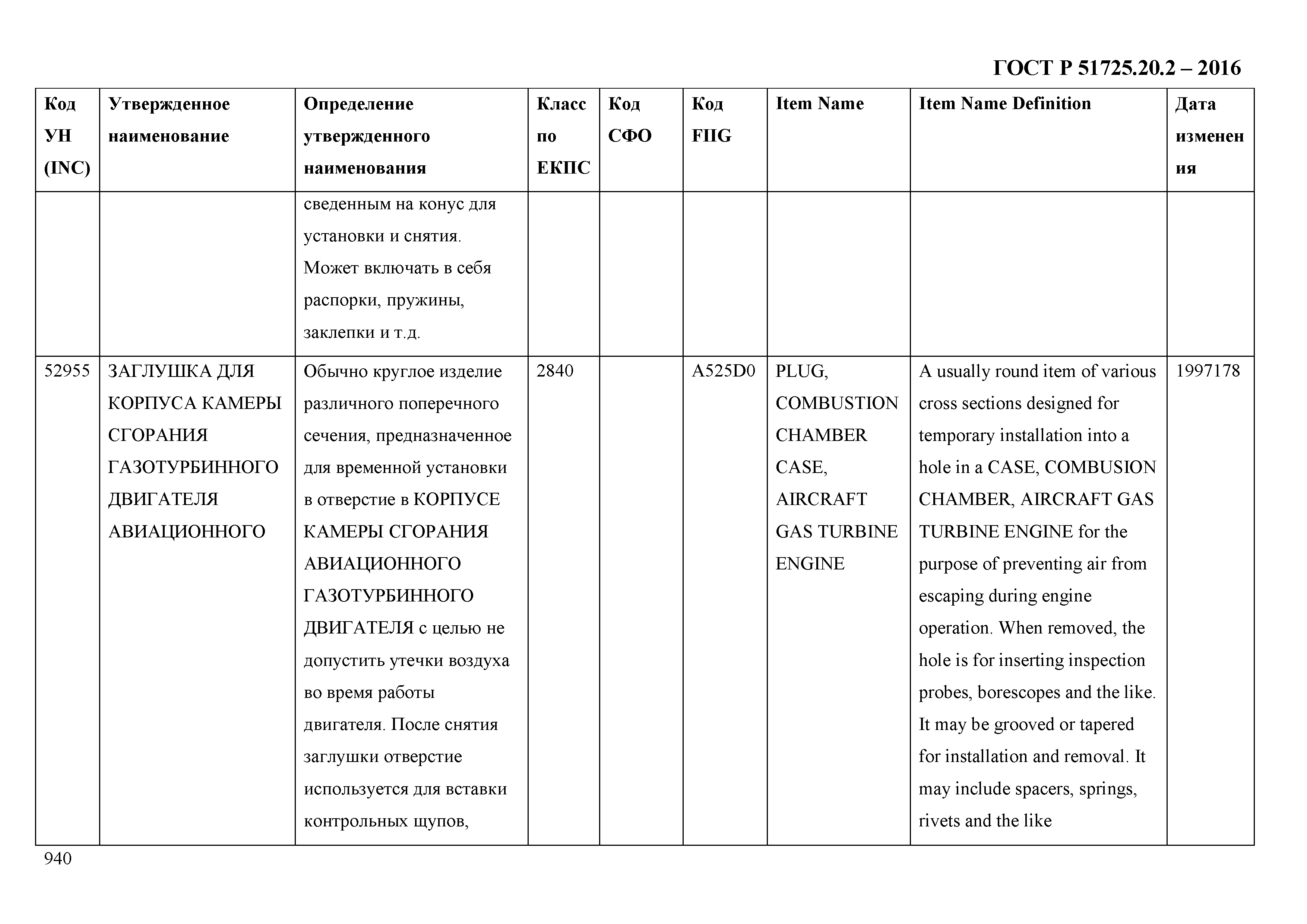 ГОСТ Р 51725.20.2 – 2016

| Код УН (INC) | Утвержденное наименование | Определение утвержденного наименования | Класс по ЕКПС | Код СФО | Код FIIG | Item Name | Item Name Definition | Дата изменения |
|---|---|---|---|---|---|---|---|---|
| | | сведенным на конус для установки и снятия. Может включать в себя распорки, пружины, заклепки и т.д. | | | | | | |
| 52955 | ЗАГЛУШКА ДЛЯ КОРПУСА КАМЕРЫ СГОРАНИЯ ГАЗОТУРБИННОГО ДВИГАТЕЛЯ АВИАЦИОННОГО | Обычно круглое изделие различного поперечного сечения, предназначенное для временной установки в отверстие в КОРПУСЕ КАМЕРЫ СГОРАНИЯ АВИАЦИОННОГО ГАЗОТУРБИННОГО ДВИГАТЕЛЯ с целью не допустить утечки воздуха во время работы двигателя. После снятия заглушки отверстие используется для вставки контрольных щупов, | 2840 | | A525D0 | PLUG, COMBUSTION CHAMBER CASE, AIRCRAFT GAS TURBINE ENGINE | A usually round item of various cross sections designed for temporary installation into a hole in a CASE, COMBUSION CHAMBER, AIRCRAFT GAS TURBINE ENGINE for the purpose of preventing air from escaping during engine operation. When removed, the hole is for inserting inspection probes, borescopes and the like. It may be grooved or tapered for installation and removal. It may include spacers, springs, rivets and the like | 1997178 |

940